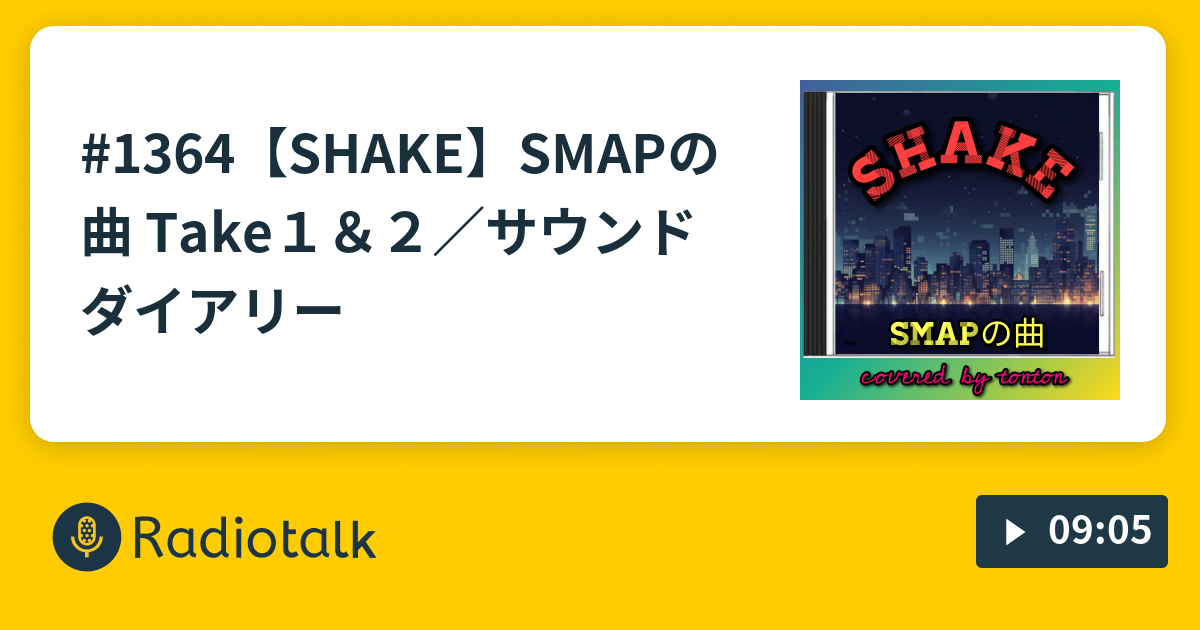 #1364【SHAKE】SMAPの曲 Take１＆２／サウンドダイアリー

SHAKE

SMAPの曲

covered by tonton

Radiotalk

09:05